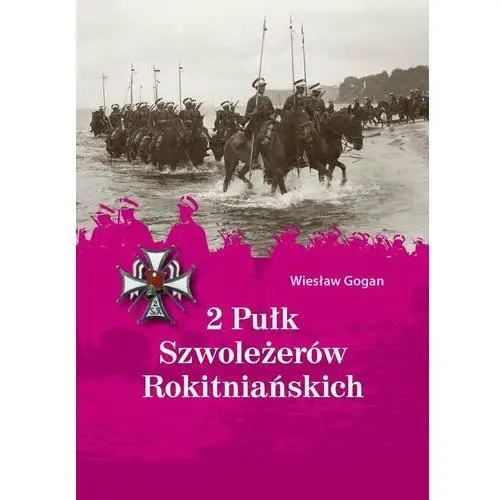 Wiesław Gogan

2 Pułk Szwoleżerów Rokitniańskich